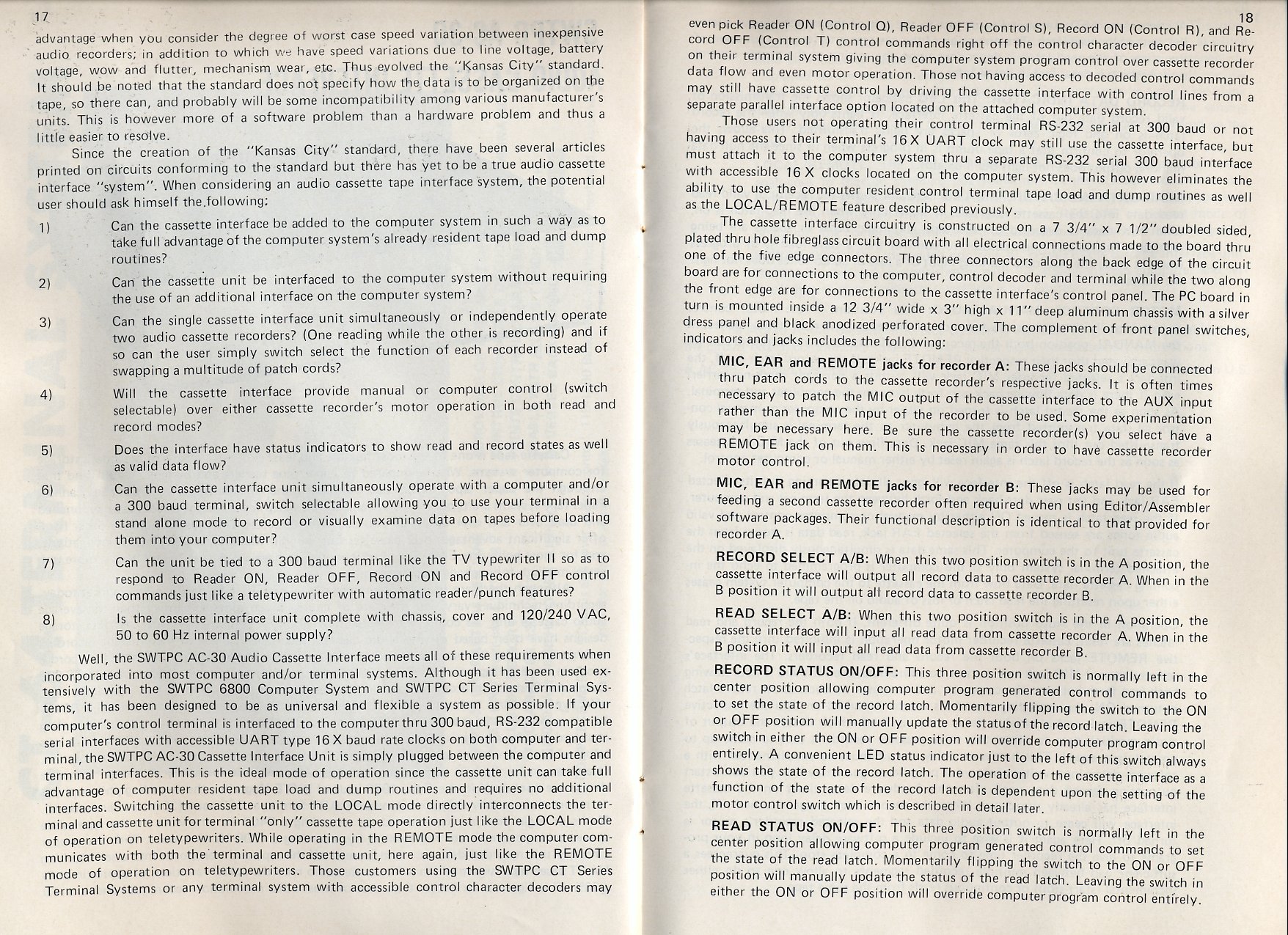 17

advantage when you consider the degree of worst case speed variation between inexpensive audio recorders; in addition to which we have speed variations due to line voltage, battery voltage, wow and flutter, mechanism wear, etc. Thus evolved the "Kansas City" standard. It should be noted that the standard does not specify how the data is to be organized on the tape, so there can, and probably will be some incompatibility among various manufacturer's units. This is however more of a software problem than a hardware problem and thus a little easier to resolve.

Since the creation of the "Kansas City" standard, there have been several articles printed on circuits conforming to the standard but there has yet to be a true audio cassette interface "system". When considering an audio cassette tape interface system, the potential user should ask himself the following:

1) Can the cassette interface be added to the computer system in such a way as to take full advantage of the computer system's already resident tape load and dump routines?

2) Can the cassette unit be interfaced to the computer system without requiring the use of an additional interface on the computer system?

3) Can the single cassette interface unit simultaneously or independently operate two audio cassette recorders? (One reading while the other is recording) and if so can the user simply switch select the function of each recorder instead of swapping a multitude of patch cords?

4) Will the cassette interface provide manual or computer control (switch selectable) over either cassette recorder's motor operation in both read and record modes?

5) Does the interface have status indicators to show read and record states as well as valid data flow?

6) Can the cassette interface unit simultaneously operate with a computer and/or a 300 baud terminal, switch selectable allowing you to use your terminal in a stand alone mode to record or visually examine data on tapes before loading them into your computer?

7) Can the unit be tied to a 300 baud terminal like the TV typewriter II so as to respond to Reader ON, Reader OFF, Record ON and Record OFF control commands just like a teletypewriter with automatic reader/punch features?

8) Is the cassette interface unit complete with chassis, cover and 120/240 VAC, 50 to 60 Hz internal power supply?

Well, the SWTPC AC-30 Audio Cassette Interface meets all of these requirements when incorporated into most computer and/or terminal systems. Although it has been used extensively with the SWTPC 6800 Computer System and SWTPC CT Series Terminal Systems, it has been designed to be as universal and flexible a system as possible. If your computer's control terminal is interfaced to the computer thru 300 baud, RS-232 compatible serial interfaces with accessible UART type 16 X baud rate clocks on both computer and terminal, the SWTPC AC-30 Cassette Interface Unit is simply plugged between the computer and terminal interfaces. This is the ideal mode of operation since the cassette unit can take full advantage of computer resident tape load and dump routines and requires no additional interfaces. Switching the cassette unit to the LOCAL mode directly interconnects the terminal and cassette unit for terminal "only" cassette tape operation just like the LOCAL mode of operation on teletypewriters. While operating in the REMOTE mode the computer communicates with both the terminal and cassette unit, here again, just like the REMOTE mode of operation on teletypewriters. Those customers using the SWTPC CT Series Terminal Systems or any terminal system with accessible control character decoders may

18

even pick Reader ON (Control Q), Reader OFF (Control S), Record ON (Control R), and Record OFF (Control T) control commands right off the control character decoder circuitry on their terminal system giving the computer system program control over cassette recorder data flow and even motor operation. Those not having access to decoded control commands may still have cassette control by driving the cassette interface with control lines from a separate parallel interface option located on the attached computer system.

Those users not operating their control terminal RS-232 serial at 300 baud or not having access to their terminal's 16 X UART clock may still use the cassette interface, but must attach it to the computer system thru a separate RS-232 serial 300 baud interface with accessible 16 X clocks located on the computer system. This however eliminates the ability to use the computer resident control terminal tape load and dump routines as well as the LOCAL/REMOTE feature described previously.

The cassette interface circuitry is constructed on a 7 3/4" x 7 1/2" doubled sided, plated thru hole fibreglass circuit board with all electrical connections made to the board thru one of the five edge connectors. The three connectors along the back edge of the circuit board are for connections to the computer, control decoder and terminal while the two along the front edge are for connections to the cassette interface's control panel. The PC board in turn is mounted inside a 12 3/4" wide x 3" high x 11" deep aluminum chassis with a silver dress panel and black anodized perforated cover. The complement of front panel switches, indicators and jacks includes the following:

MIC, EAR and REMOTE jacks for recorder A: These jacks should be connected thru patch cords to the cassette recorder's respective jacks. It is often times necessary to patch the MIC output of the cassette interface to the AUX input rather than the MIC input of the recorder to be used. Some experimentation may be necessary here. Be sure the cassette recorder(s) you select have a REMOTE jack on them. This is necessary in order to have cassette recorder motor control.

MIC, EAR and REMOTE jacks for recorder B: These jacks may be used for feeding a second cassette recorder often required when using Editor/Assembler software packages. Their functional description is identical to that provided for recorder A.

RECORD SELECT A/B: When this two position switch is in the A position, the cassette interface will output all record data to cassette recorder A. When in the B position it will output all record data to cassette recorder B.

READ SELECT A/B: When this two position switch is in the A position, the cassette interface will input all read data from cassette recorder A. When in the B position it will input all read data from cassette recorder B.

RECORD STATUS ON/OFF: This three position switch is normally left in the center position allowing computer program generated control commands to to set the state of the record latch. Momentarily flipping the switch to the ON or OFF position will manually update the status of the record latch. Leaving the switch in either the ON or OFF position will override computer program control entirely. A convenient LED status indicator just to the left of this switch always shows the state of the record latch. The operation of the cassette interface as a function of the state of the record latch is dependent upon the setting of the motor control switch which is described in detail later.

READ STATUS ON/OFF: This three position switch is normally left in the center position allowing computer program generated control commands to set the state of the read latch. Momentarily flipping the switch to the ON or OFF position will manually update the status of the read latch. Leaving the switch in either the ON or OFF position will override computer program control entirely.